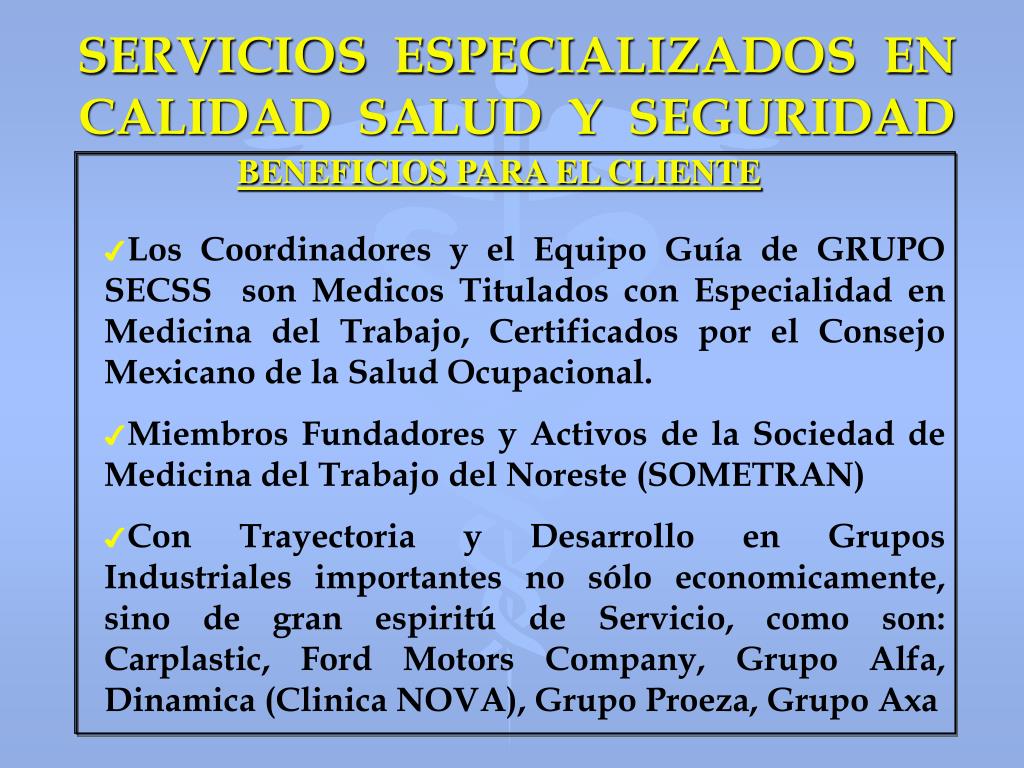 SERVICIOS ESPECIALIZADOS EN CALIDAD SALUD Y SEGURIDAD

BENEFICIOS PARA EL CLIENTE

✓Los Coordinadores y el Equipo Guía de GRUPO SECSS son Medicos Titulados con Especialidad en Medicina del Trabajo, Certificados por el Consejo Mexicano de la Salud Ocupacional.

✓Miembros Fundadores y Activos de la Sociedad de Medicina del Trabajo del Noreste (SOMETRAN)

✓Con Trayectoria y Desarrollo en Grupos Industriales importantes no sólo economicamente, sino de gran espiritú de Servicio, como son: Carplastic, Ford Motors Company, Grupo Alfa, Dinamica (Clinica NOVA), Grupo Proeza, Grupo Axa